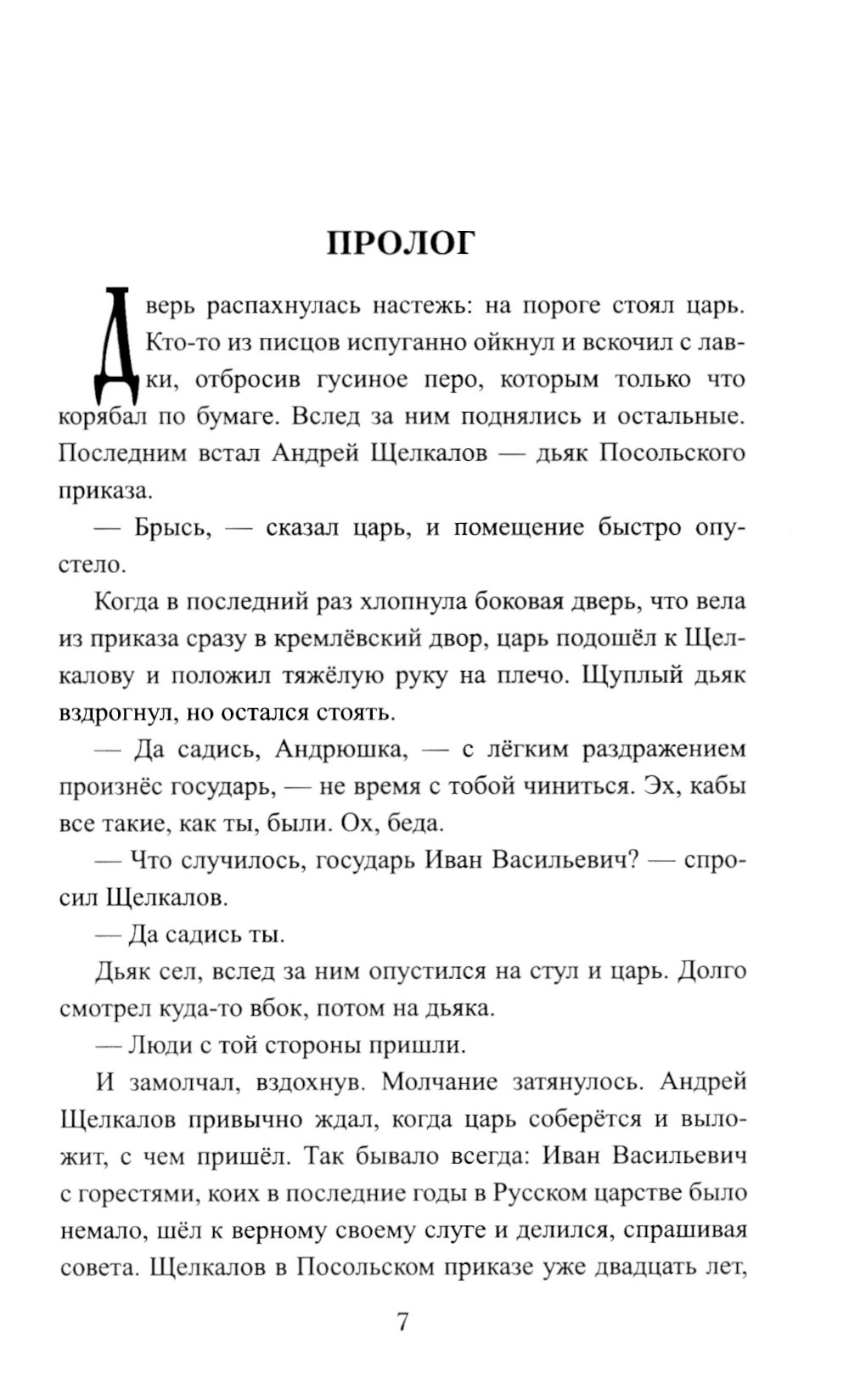 ПРОЛОГ

Дверь распахнулась настежь: на пороге стоял царь. Кто-то из писцов испуганно ойкнул и вскочил с лавки, отбросив гусиное перо, которым только что корябал по бумаге. Вслед за ним поднялись и остальные. Последним встал Андрей Щелкалов — дьяк Посольского приказа.

— Брысь, — сказал царь, и помещение быстро опустело.

Когда в последний раз хлопнула боковая дверь, что вела из приказа сразу в кремлёвский двор, царь подошёл к Щелкалову и положил тяжёлую руку на плечо. Щуплый дьяк вздрогнул, но остался стоять.

— Да садись, Андрюшка, — с лёгким раздражением произнёс государь, — не время с тобой чиниться. Эх, кабы все такие, как ты, были. Ох, беда.

— Что случилось, государь Иван Васильевич? — спросил Щелкалов.

— Да садись ты.

Дьяк сел, вслед за ним опустился на стул и царь. Долго смотрел куда-то вбок, потом на дьяка.

— Люди с той стороны пришли.

И замолчал, вздохнув. Молчание затянулось. Андрей Щелкалов привычно ждал, когда царь соберётся и выложит, с чем пришёл. Так бывало всегда: Иван Васильевич с горестями, коих в последние годы в Русском царстве было немало, шёл к верному своему слуге и делился, спрашивая совета. Щелкалов в Посольском приказе уже двадцать лет,

7